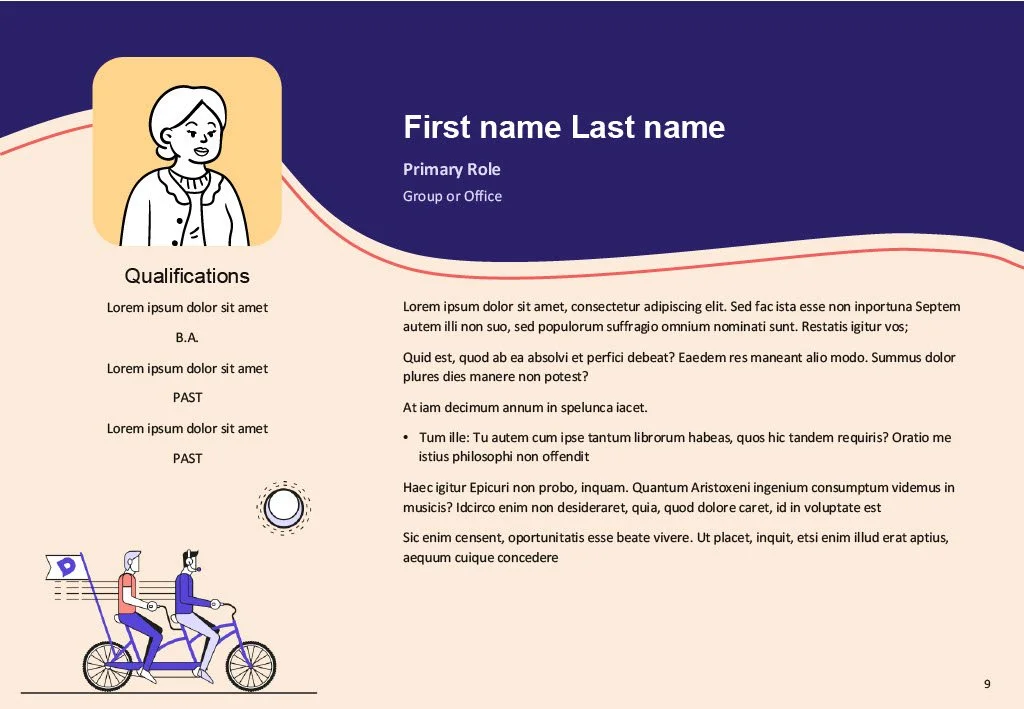 First name Last name

Primary Role

Group or Office

Qualifications

Lorem ipsum dolor sit amet

B.A.

Lorem ipsum dolor sit amet

PAST

Lorem ipsum dolor sit amet

PAST

Lorem ipsum dolor sit amet, consectetur adipiscing elit. Sed fac ista esse non inportuna Septem autem illi non suo, sed populorum suffragio omnium nominati sunt. Restatis igitur vos;

Quid est, quod ab ea absolvi et perfici debeat? Eaedem res maneant alio modo. Summus dolor plures dies manere non potest?

At iam decimum annum in spelunca iacet.

• Tum ille: Tu autem cum ipse tantum librorum habeas, quos hic tandem requiris? Oratio me istius philosophi non offendit

Haec igitur Epicuri non probo, inquam. Quantum Aristoxeni ingenium consumptum videmus in musicis? Idcirco enim non desideraret, quia, quod dolore caret, id in voluptate est

Sic enim censent, oportunitatis esse beate vivere. Ut placet, inquit, etsi enim illud erat aptius, aequum cuique concedere

9